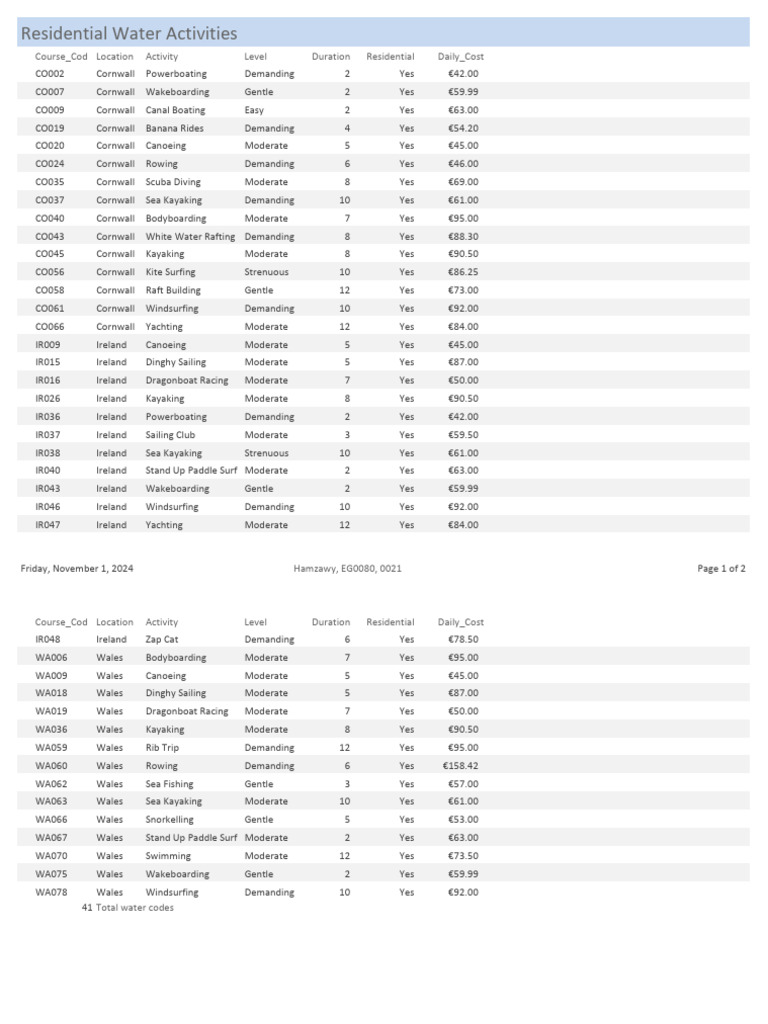 Residential Water Activities

| Course_Cod | Location | Activity | Level | Duration | Residential | Daily_Cost |
|---|---|---|---|---|---|---|
| CO002 | Cornwall | Powerboating | Demanding | 2 | Yes | €42.00 |
| CO007 | Cornwall | Wakeboarding | Gentle | 2 | Yes | €59.99 |
| CO009 | Cornwall | Canal Boating | Easy | 2 | Yes | €63.00 |
| CO019 | Cornwall | Banana Rides | Demanding | 4 | Yes | €54.20 |
| CO020 | Cornwall | Canoeing | Moderate | 5 | Yes | €45.00 |
| CO024 | Cornwall | Rowing | Demanding | 6 | Yes | €46.00 |
| CO035 | Cornwall | Scuba Diving | Moderate | 8 | Yes | €69.00 |
| CO037 | Cornwall | Sea Kayaking | Demanding | 10 | Yes | €61.00 |
| CO040 | Cornwall | Bodyboarding | Moderate | 7 | Yes | €95.00 |
| CO043 | Cornwall | White Water Rafting | Demanding | 8 | Yes | €88.30 |
| CO045 | Cornwall | Kayaking | Moderate | 8 | Yes | €90.50 |
| CO056 | Cornwall | Kite Surfing | Strenuous | 10 | Yes | €86.25 |
| CO058 | Cornwall | Raft Building | Gentle | 12 | Yes | €73.00 |
| CO061 | Cornwall | Windsurfing | Demanding | 10 | Yes | €92.00 |
| CO066 | Cornwall | Yachting | Moderate | 12 | Yes | €84.00 |
| IR009 | Ireland | Canoeing | Moderate | 5 | Yes | €45.00 |
| IR015 | Ireland | Dinghy Sailing | Moderate | 5 | Yes | €87.00 |
| IR016 | Ireland | Dragonboat Racing | Moderate | 7 | Yes | €50.00 |
| IR026 | Ireland | Kayaking | Moderate | 8 | Yes | €90.50 |
| IR036 | Ireland | Powerboating | Demanding | 2 | Yes | €42.00 |
| IR037 | Ireland | Sailing Club | Moderate | 3 | Yes | €59.50 |
| IR038 | Ireland | Sea Kayaking | Strenuous | 10 | Yes | €61.00 |
| IR040 | Ireland | Stand Up Paddle Surf | Moderate | 2 | Yes | €63.00 |
| IR043 | Ireland | Wakeboarding | Gentle | 2 | Yes | €59.99 |
| IR046 | Ireland | Windsurfing | Demanding | 10 | Yes | €92.00 |
| IR047 | Ireland | Yachting | Moderate | 12 | Yes | €84.00 |

Friday, November 1, 2024 Hamzawy, EG0080, 0021 Page 1 of 2

| Course_Cod | Location | Activity | Level | Duration | Residential | Daily_Cost |
|---|---|---|---|---|---|---|
| IR048 | Ireland | Zap Cat | Demanding | 6 | Yes | €78.50 |
| WA006 | Wales | Bodyboarding | Moderate | 7 | Yes | €95.00 |
| WA009 | Wales | Canoeing | Moderate | 5 | Yes | €45.00 |
| WA018 | Wales | Dinghy Sailing | Moderate | 5 | Yes | €87.00 |
| WA019 | Wales | Dragonboat Racing | Moderate | 7 | Yes | €50.00 |
| WA036 | Wales | Kayaking | Moderate | 8 | Yes | €90.50 |
| WA059 | Wales | Rib Trip | Demanding | 12 | Yes | €95.00 |
| WA060 | Wales | Rowing | Demanding | 6 | Yes | €158.42 |
| WA062 | Wales | Sea Fishing | Gentle | 3 | Yes | €57.00 |
| WA063 | Wales | Sea Kayaking | Moderate | 10 | Yes | €61.00 |
| WA066 | Wales | Snorkelling | Gentle | 5 | Yes | €53.00 |
| WA067 | Wales | Stand Up Paddle Surf | Moderate | 2 | Yes | €63.00 |
| WA070 | Wales | Swimming | Moderate | 12 | Yes | €73.50 |
| WA075 | Wales | Wakeboarding | Gentle | 2 | Yes | €59.99 |
| WA078 | Wales | Windsurfing | Demanding | 10 | Yes | €92.00 |

41 Total water codes